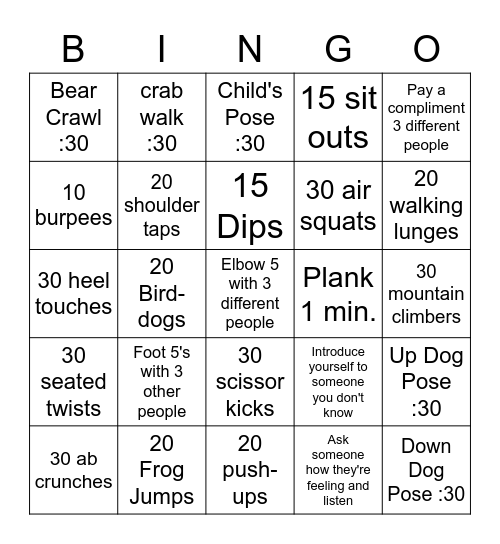 | B | I | N | G | O |
|---|---|---|---|---|
| Bear Crawl :30 | crab walk :30 | Child's Pose :30 | 15 sit outs | Pay a compliment 3 different people |
| 10 burpees | 20 shoulder taps | 15 Dips | 30 air squats | 20 walking lunges |
| 30 heel touches | 20 Bird-dogs | Elbow 5 with 3 different people | Plank 1 min. | 30 mountain climbers |
| 30 seated twists | Foot 5's with 3 other people | 30 scissor kicks | Introduce yourself to someone you don't know | Up Dog Pose :30 |
| 30 ab crunches | 20 Frog Jumps | 20 push-ups | Ask someone how they're feeling and listen | Down Dog Pose :30 |